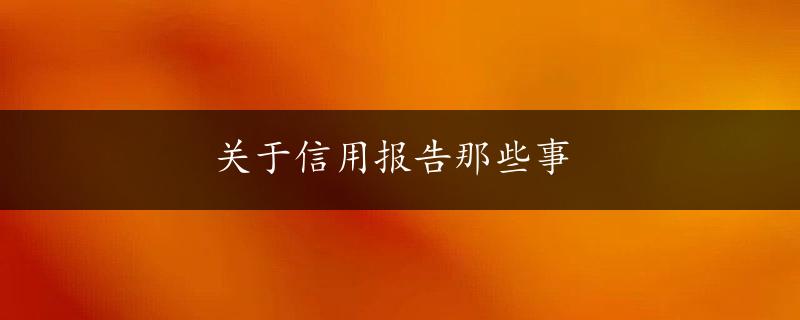 关于信用报告那些事